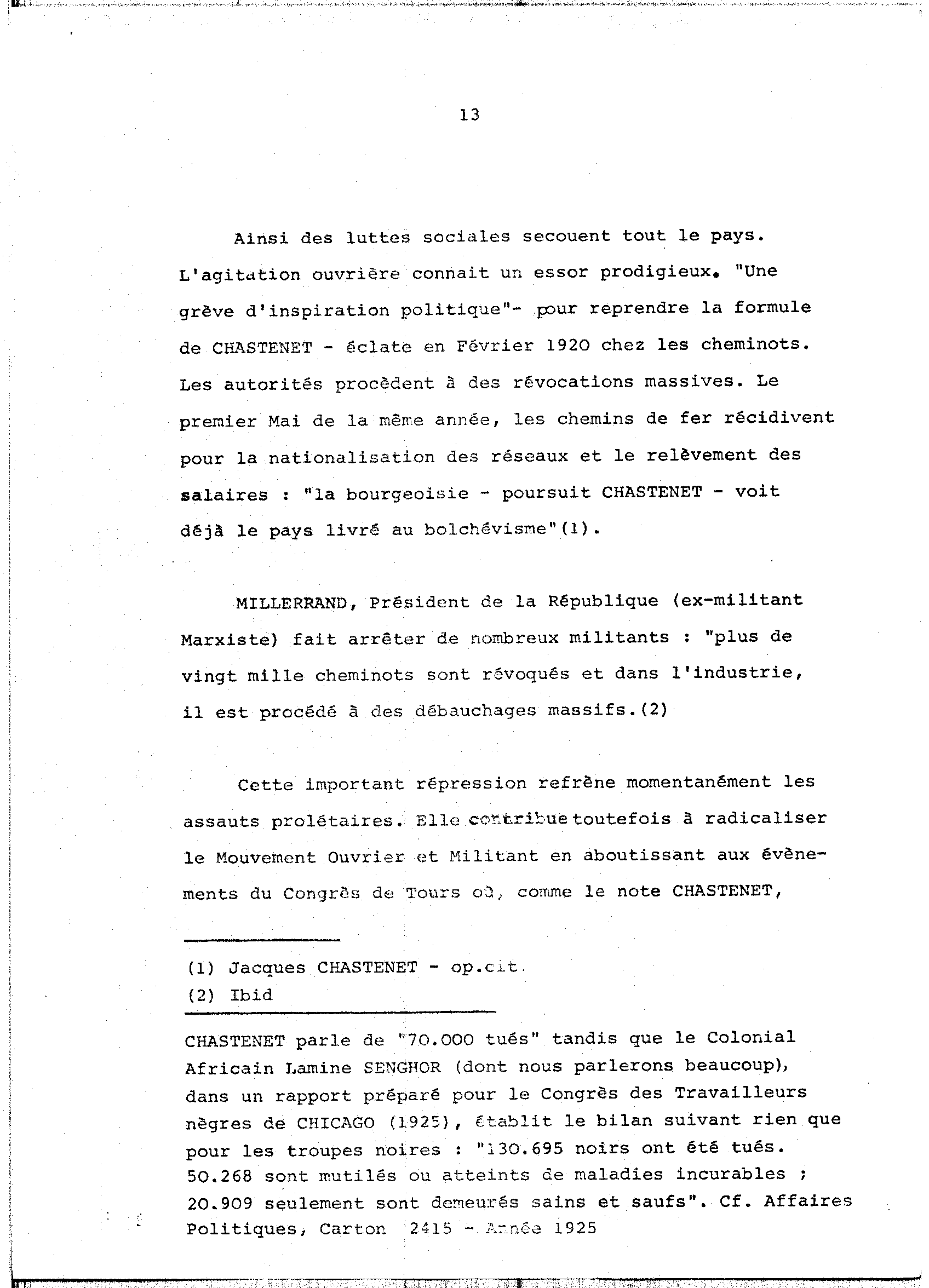 13

Ainsi des luttes sociales secouent tout le pays. L'agitation ouvrière connait un essor prodigieux. "Une grève d'inspiration politique"- pour reprendre la formule de CHASTENET - éclate en Février 1920 chez les cheminots. Les autorités procèdent à des révocations massives. Le premier Mai de la même année, les chemins de fer récidivent pour la nationalisation des réseaux et le relèvement des salaires : "la bourgeoisie - poursuit CHASTENET - voit déjà le pays livré au bolchévisme"(1).

MILLERRAND, Président de la République (ex-militant Marxiste) fait arrêter de nombreux militants : "plus de vingt mille cheminots sont révoqués et dans l'industrie, il est procédé à des débauchages massifs.(2)

Cette important répression refrène momentanément les assauts prolétaires. Elle contribue toutefois à radicaliser le Mouvement Ouvrier et Militant en aboutissant aux évènements du Congrès de Tours où, comme le note CHASTENET,

(1) Jacques CHASTENET - op.cit.
(2) Ibid

CHASTENET parle de "70.000 tués" tandis que le Colonial Africain Lamine SENGHOR (dont nous parlerons beaucoup), dans un rapport préparé pour le Congrès des Travailleurs nègres de CHICAGO (1925), établit le bilan suivant rien que pour les troupes noires : "130.695 noirs ont été tués. 50.268 sont mutilés ou atteints de maladies incurables ; 20.909 seulement sont demeurés sains et saufs". Cf. Affaires Politiques, Carton 2415 - Année 1925